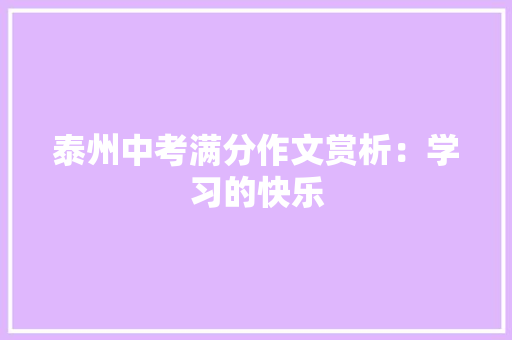 泰州中考满分作文赏析：学习的快乐